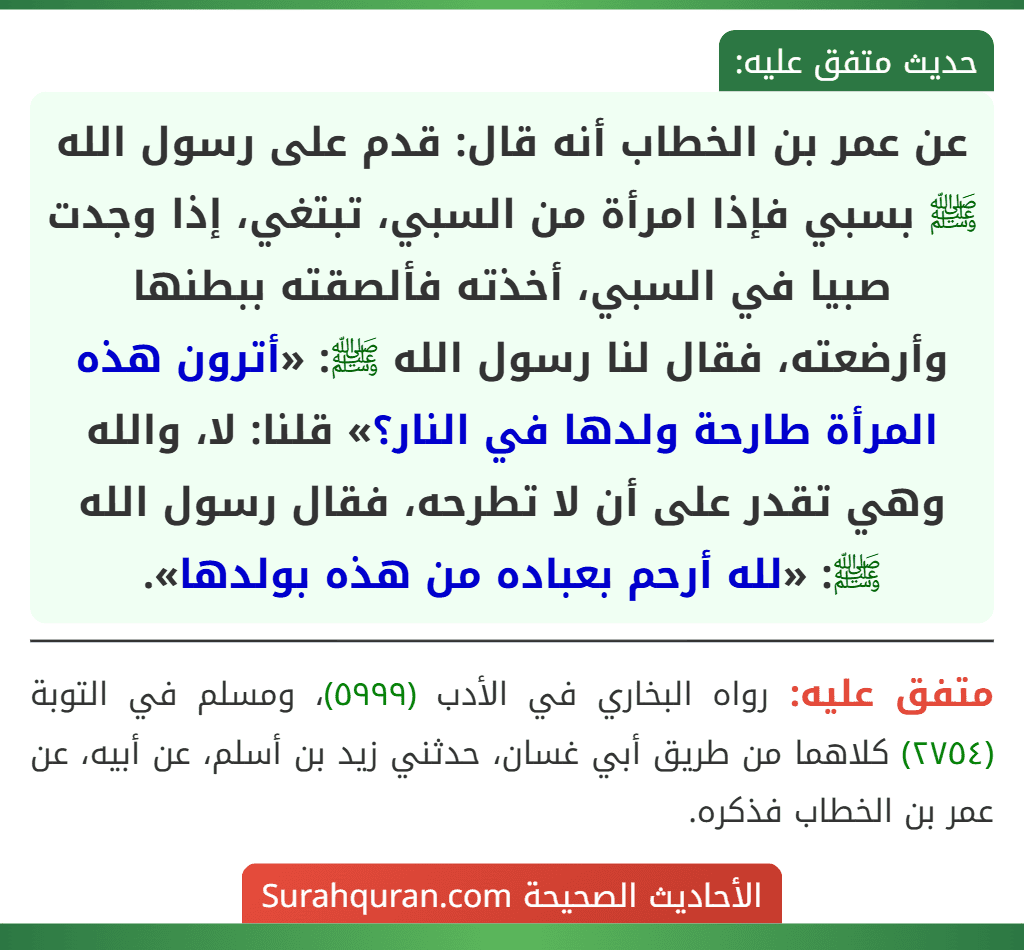 حديث متفق عليه:

عن عمر بن الخطاب أنه قال: قدم على رسول الله ﷺ بسبي فإذا امرأة من السبي، تبتغي، إذا وجدت صبيا في السبي، أخذته فألصقته ببطنها وأرضعته، فقال لنا رسول الله ﷺ: «أترون هذه المرأة طارحة ولدها في النار؟» قلنا: لا، والله وهي تقدر على أن لا تطرحه، فقال رسول الله ﷺ: «لله أرحم بعباده من هذه بولدها».

متفق عليه: رواه البخاري في الأدب (٥٩٩٩)، ومسلم في التوبة (٢٧٥٤) كلاهما من طريق أبي غسان، حدثني زيد بن أسلم، عن أبيه، عن عمر بن الخطاب فذكره.

الأحاديث الصحيحة Surahquran.com